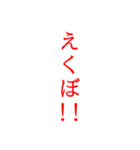 えくぼ!!